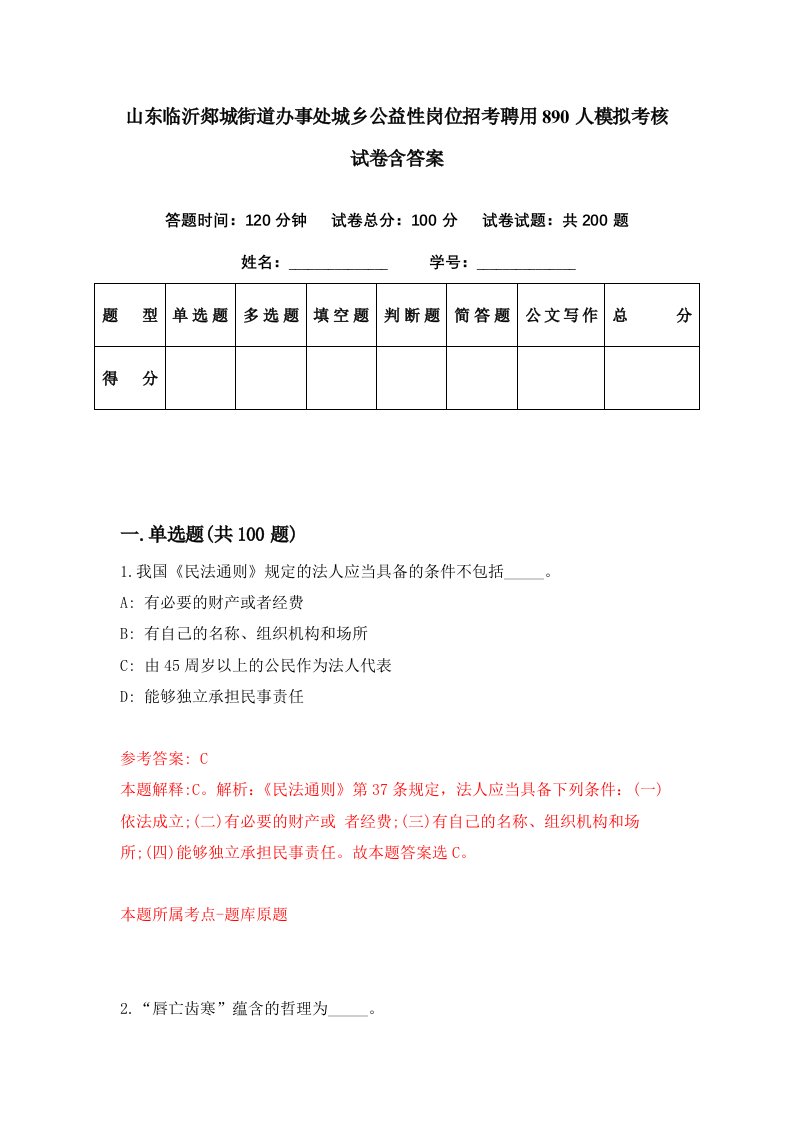 山东临沂郯城街道办事处城乡公益性岗位招考聘用890人模拟考核试卷含答案

答题时间：120分钟　试卷总分：100分　试卷试题：共200题

姓名：____________　学号：____________

| 题　型 | 单选题 | 多选题 | 填空题 | 判断题 | 简答题 | 公文写作 | 总　分 |
|---|---|---|---|---|---|---|---|
| 得　分 | | | | | | | |

一.单选题(共100题)

1.我国《民法通则》规定的法人应当具备的条件不包括_____。

A: 有必要的财产或者经费

B: 有自己的名称、组织机构和场所

C: 由45周岁以上的公民作为法人代表

D: 能够独立承担民事责任

参考答案: C

本题解释:C。解析:《民法通则》第37条规定，法人应当具备下列条件：(一)依法成立;(二)有必要的财产或 者经费;(三)有自己的名称、组织机构和场所;(四)能够独立承担民事责任。故本题答案选C。

本题所属考点-题库原题

2.“唇亡齿寒”蕴含的哲理为_____。